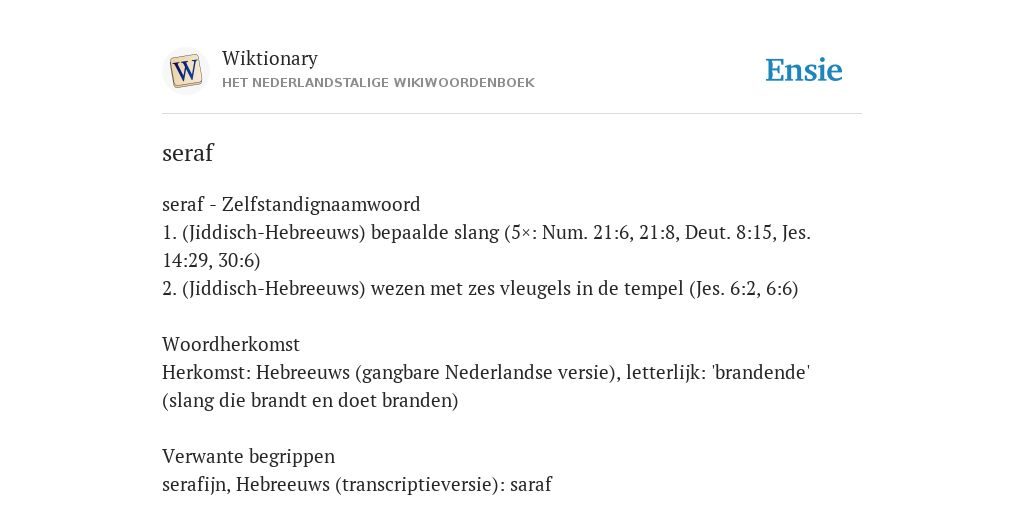 W

Wiktionary
HET NEDERLANDSTALIGE WIKIWOORDENBOEK

Ensie

seraf

seraf - Zelfstandignaamwoord
1. (Jiddisch-Hebreeuws) bepaalde slang (5×: Num. 21:6, 21:8, Deut. 8:15, Jes. 14:29, 30:6)
2. (Jiddisch-Hebreeuws) wezen met zes vleugels in de tempel (Jes. 6:2, 6:6)

Woordherkomst
Herkomst: Hebreeuws (gangbare Nederlandse versie), letterlijk: 'brandende' (slang die brandt en doet branden)

Verwante begrippen
serafijn, Hebreeuws (transcriptieversie): saraf